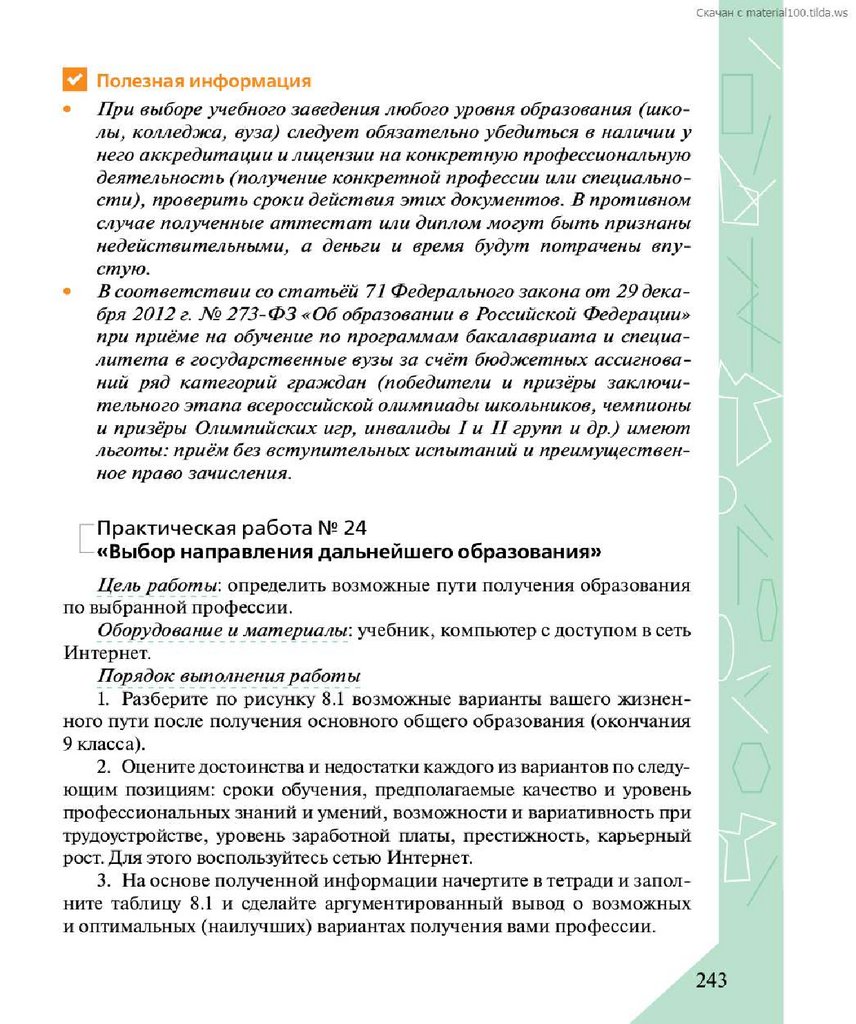 Скачан с material100.tilda.ws

Полезная информация

• При выборе учебного заведения любого уровня образования (школы, колледжа, вуза) следует обязательно убедиться в наличии у него аккредитации и лицензии на конкретную профессиональную деятельность (получение конкретной профессии или специальности), проверить сроки действия этих документов. В противном случае полученные аттестат или диплом могут быть признаны недействительными, а деньги и время будут потрачены впустую.
• В соответствии со статьёй 71 Федерального закона от 29 декабря 2012 г. № 273-ФЗ «Об образовании в Российской Федерации» при приёме на обучение по программам бакалавриата и специалитета в государственные вузы за счёт бюджетных ассигнований ряд категорий граждан (победители и призёры заключительного этапа всероссийской олимпиады школьников, чемпионы и призёры Олимпийских игр, инвалиды I и II групп и др.) имеют льготы: приём без вступительных испытаний и преимущественное право зачисления.

Практическая работа № 24
«Выбор направления дальнейшего образования»

Цель работы: определить возможные пути получения образования по выбранной профессии.

Оборудование и материалы: учебник, компьютер с доступом в сеть Интернет.

Порядок выполнения работы

1. Разберите по рисунку 8.1 возможные варианты вашего жизненного пути после получения основного общего образования (окончания 9 класса).

2. Оцените достоинства и недостатки каждого из вариантов по следующим позициям: сроки обучения, предполагаемые качество и уровень профессиональных знаний и умений, возможности и вариативность при трудоустройстве, уровень заработной платы, престижность, карьерный рост. Для этого воспользуйтесь сетью Интернет.

3. На основе полученной информации начертите в тетради и заполните таблицу 8.1 и сделайте аргументированный вывод о возможных и оптимальных (наилучших) вариантах получения вами профессии.

243